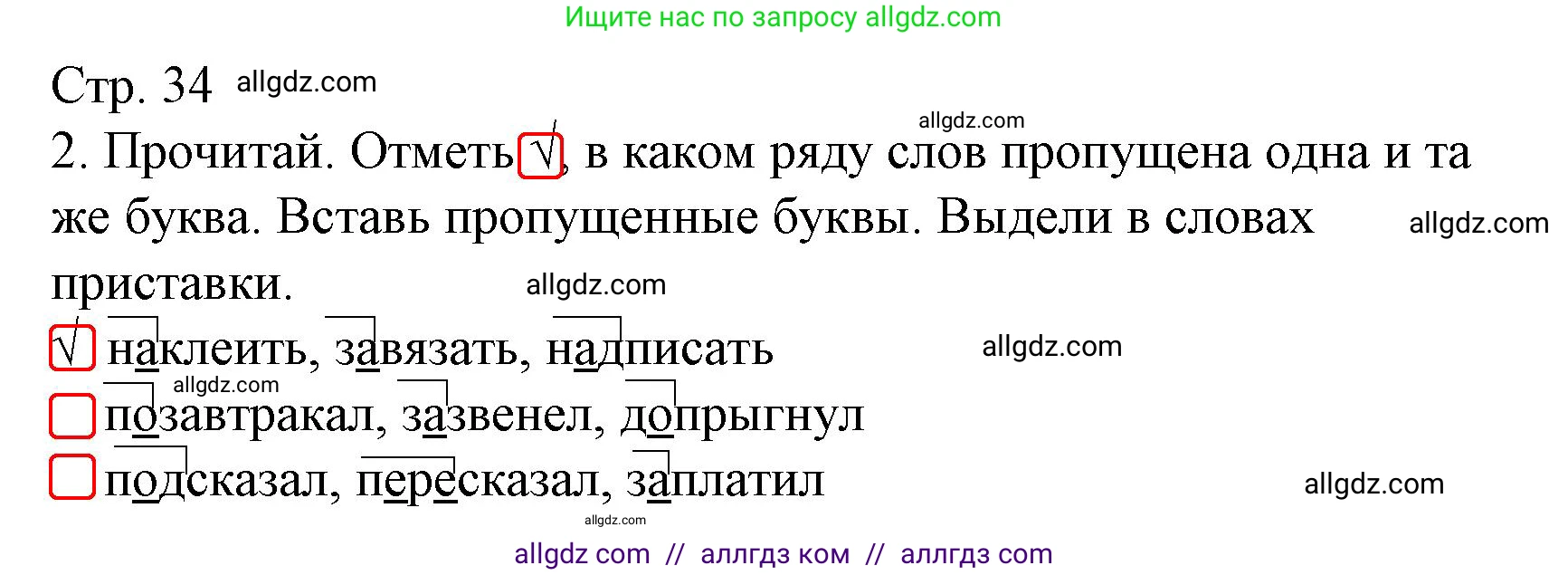 Ищите нас по запросу allgdz.com

Стр. 34 allgdz.com

allgdz.com

2. Прочитай. Отметь √, в каком ряду слов пропущена одна и та же буква. Вставь пропущенные буквы. Выдели в словах приставки. allgdz.com

allgdz.com

√ наклеить, завязать, надписать allgdz.com

allgdz.com

позавтракал, зазвенел, допрыгнул

подсказал, пересказал, заплатил allgdz.com

allgdz.com

allgdz com // аллгдз ком // аллгдз com